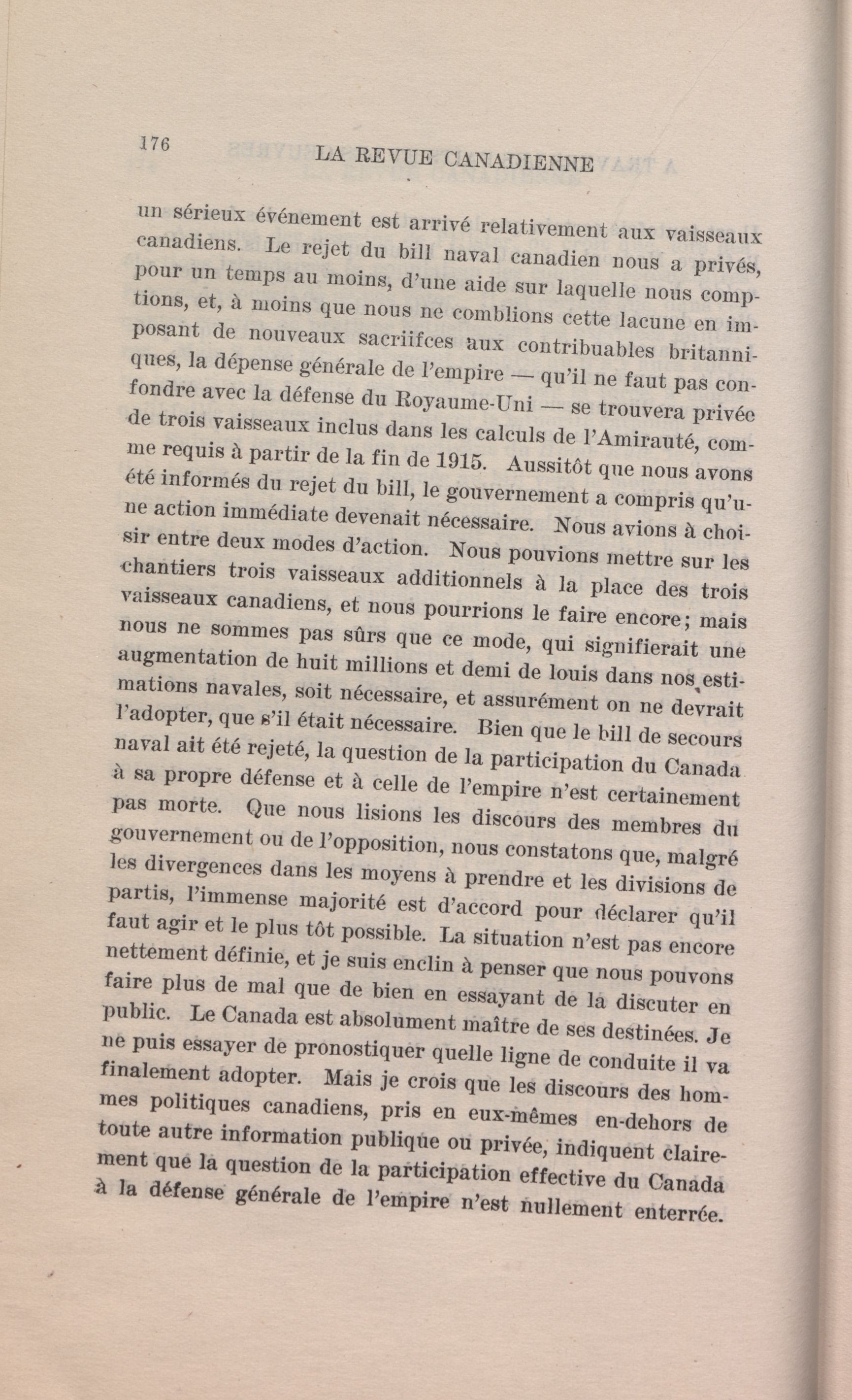 176 LA REVUE CANADIENNE

un sérieux événement est arrivé relativement aux vaisseaux canadiens. Le rejet du bill naval canadien nous a privés, pour un temps au moins, d'une aide sur laquelle nous comptions, et, à moins que nous ne comblions cette lacune en imposant de nouveaux sacriifces aux contribuables britanniques, la dépense générale de l'empire — qu'il ne faut pas confondre avec la défense du Royaume-Uni — se trouvera privée de trois vaisseaux inclus dans les calculs de l'Amirauté, comme requis à partir de la fin de 1915. Aussitôt que nous avons été informés du rejet du bill, le gouvernement a compris qu'une action immédiate devenait nécessaire. Nous avions à choisir entre deux modes d'action. Nous pouvions mettre sur les chantiers trois vaisseaux additionnels à la place des trois vaisseaux canadiens, et nous pourrions le faire encore; mais nous ne sommes pas sûrs que ce mode, qui signifierait une augmentation de huit millions et demi de louis dans nos estimations navales, soit nécessaire, et assurément on ne devrait l'adopter, que s'il était nécessaire. Bien que le bill de secours naval ait été rejeté, la question de la participation du Canada à sa propre défense et à celle de l'empire n'est certainement pas morte. Que nous lisions les discours des membres du gouvernement ou de l'opposition, nous constatons que, malgré les divergences dans les moyens à prendre et les divisions de partis, l'immense majorité est d'accord pour déclarer qu'il faut agir et le plus tôt possible. La situation n'est pas encore nettement définie, et je suis enclin à penser que nous pouvons faire plus de mal que de bien en essayant de la discuter en public. Le Canada est absolument maître de ses destinées. Je ne puis essayer de pronostiquer quelle ligne de conduite il va finalement adopter. Mais je crois que les discours des hommes politiques canadiens, pris en eux-mêmes en-dehors de toute autre information publique ou privée, indiquent clairement que la question de la participation effective du Canada à la défense générale de l'empire n'est nullement enterrée.